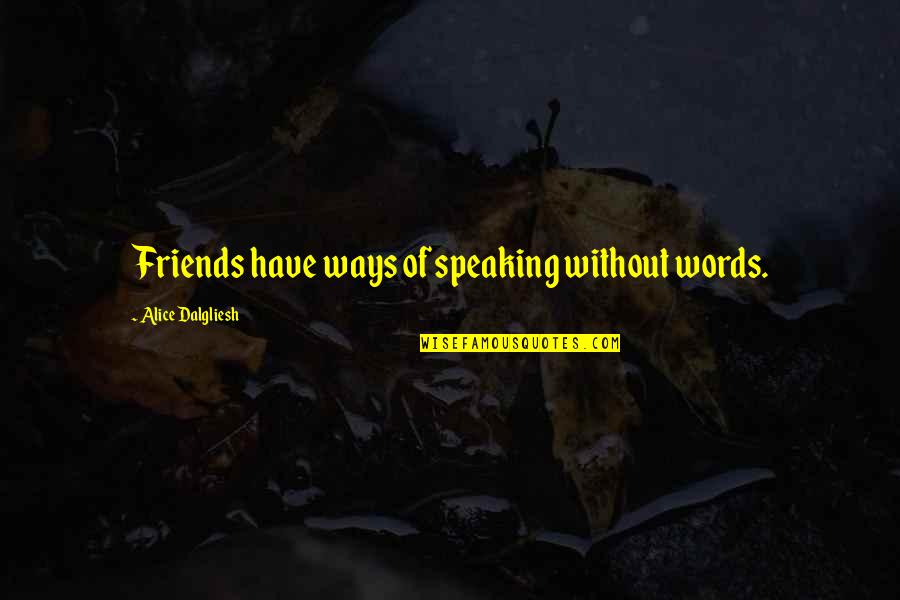 Friends have ways of speaking without words.

~ Alice Dalgliesh

WISEFAMOUSQUOTES.COM